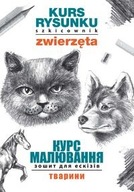 KURS RYSUNKU
szkicownik
zwierzęta

КУРС МАЛЮВАННЯ
зошит для ескізів
тварини